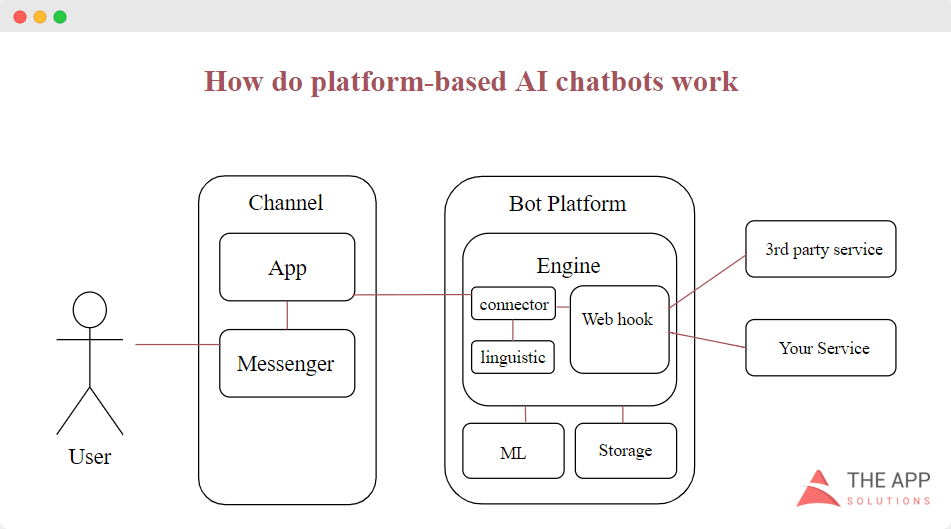 How do platform-based AI chatbots work

User

Channel

App

Messenger

Bot Platform

Engine

connector

linguistic

Web hook

ML

Storage

3rd party service

Your Service

THE APP
SOLUTIONS